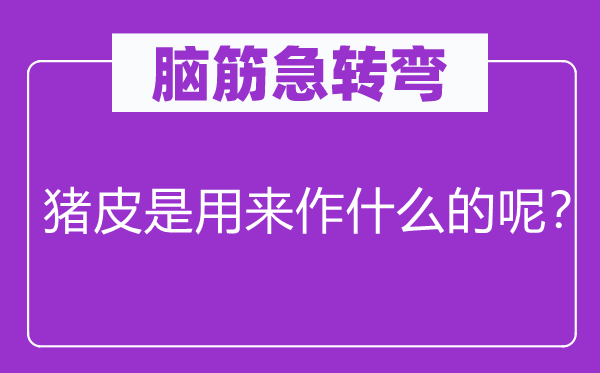 脑筋急转弯

猪皮是用来作什么的呢？